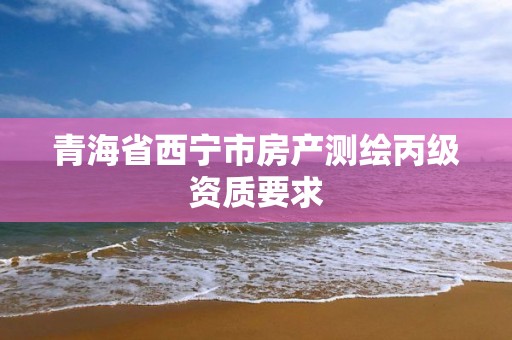 青海省西宁市房产测绘丙级资质要求